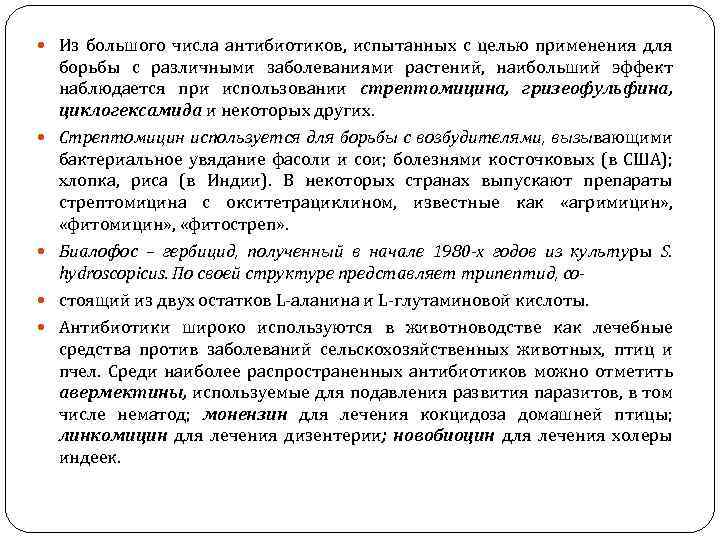 Из большого числа антибиотиков, испытанных с целью применения для борьбы с различными заболеваниями растений, наибольший эффект наблюдается при использовании стрептомицина, гризеофульфина, циклогексамида и некоторых других.

Стрептомицин используется для борьбы с возбудителями, вызывающими бактериальное увядание фасоли и сои; болезнями косточковых (в США); хлопка, риса (в Индии). В некоторых странах выпускают препараты стрептомицина с окситетрациклином, известные как «агримицин», «фитомицин», «фитостреп».

Биалофос – гербицид, полученный в начале 1980-х годов из культуры S. hydroscopicus. По своей структуре представляет трипептид, со-

стоящий из двух остатков L-аланина и L-глутаминовой кислоты.

Антибиотики широко используются в животноводстве как лечебные средства против заболеваний сельскохозяйственных животных, птиц и пчел. Среди наиболее распространенных антибиотиков можно отметить авермектины, используемые для подавления развития паразитов, в том числе нематод; монензин для лечения кокцидоза домашней птицы; линкомицин для лечения дизентерии; новобиоцин для лечения холеры индеек.